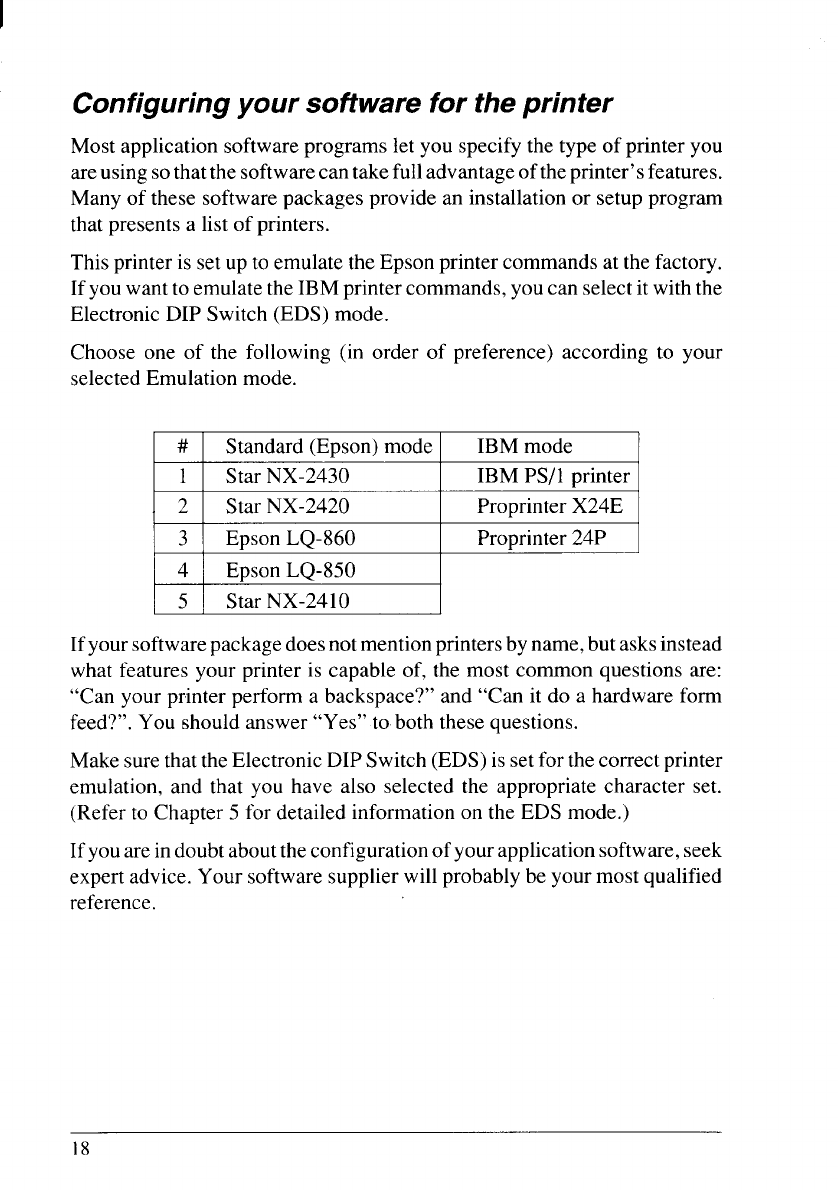 Configuring your software for the printer

Most application software programs let you specify the type of printer you are using so that the software can take full advantage of the printer's features. Many of these software packages provide an installation or setup program that presents a list of printers.

This printer is set up to emulate the Epson printer commands at the factory. If you want to emulate the IBM printer commands, you can select it with the Electronic DIP Switch (EDS) mode.

Choose one of the following (in order of preference) according to your selected Emulation mode.

| # | Standard (Epson) mode | IBM mode |
|---|---|---|
| 1 | Star NX-2430 | IBM PS/1 printer |
| 2 | Star NX-2420 | Proprinter X24E |
| 3 | Epson LQ-860 | Proprinter 24P |
| 4 | Epson LQ-850 | |
| 5 | Star NX-2410 | |

If your software package does not mention printers by name, but asks instead what features your printer is capable of, the most common questions are: "Can your printer perform a backspace?" and "Can it do a hardware form feed?". You should answer "Yes" to both these questions.

Make sure that the Electronic DIP Switch (EDS) is set for the correct printer emulation, and that you have also selected the appropriate character set. (Refer to Chapter 5 for detailed information on the EDS mode.)

If you are in doubt about the configuration of your application software, seek expert advice. Your software supplier will probably be your most qualified reference.

18